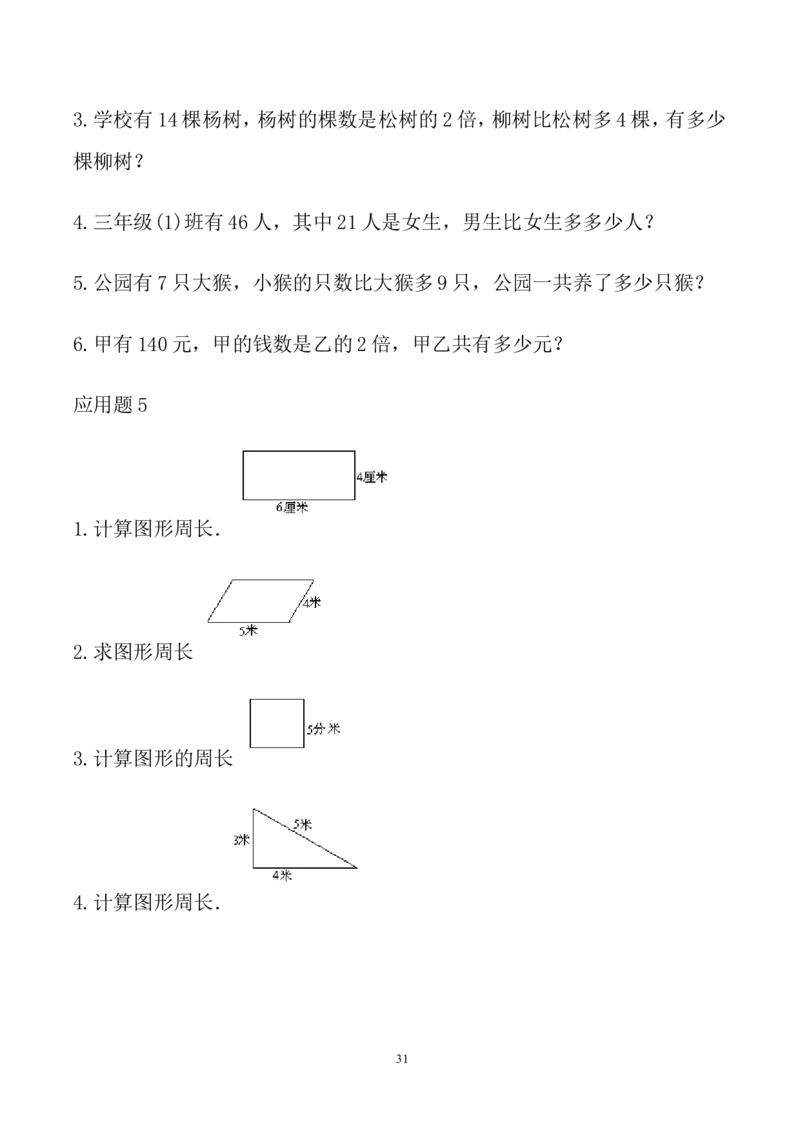 3.学校有14棵杨树，杨树的棵数是松树的2倍，柳树比松树多4棵，有多少棵柳树？

4.三年级(1)班有46人，其中21人是女生，男生比女生多多少人？

5.公园有7只大猴，小猴的只数比大猴多9只，公园一共养了多少只猴？

6.甲有140元，甲的钱数是乙的2倍，甲乙共有多少元？

应用题5

4厘米
6厘米

1.计算图形周长.

4米
5米

2.求图形周长

5分米

3.计算图形的周长

3米
5米
4米

4.计算图形周长.

31